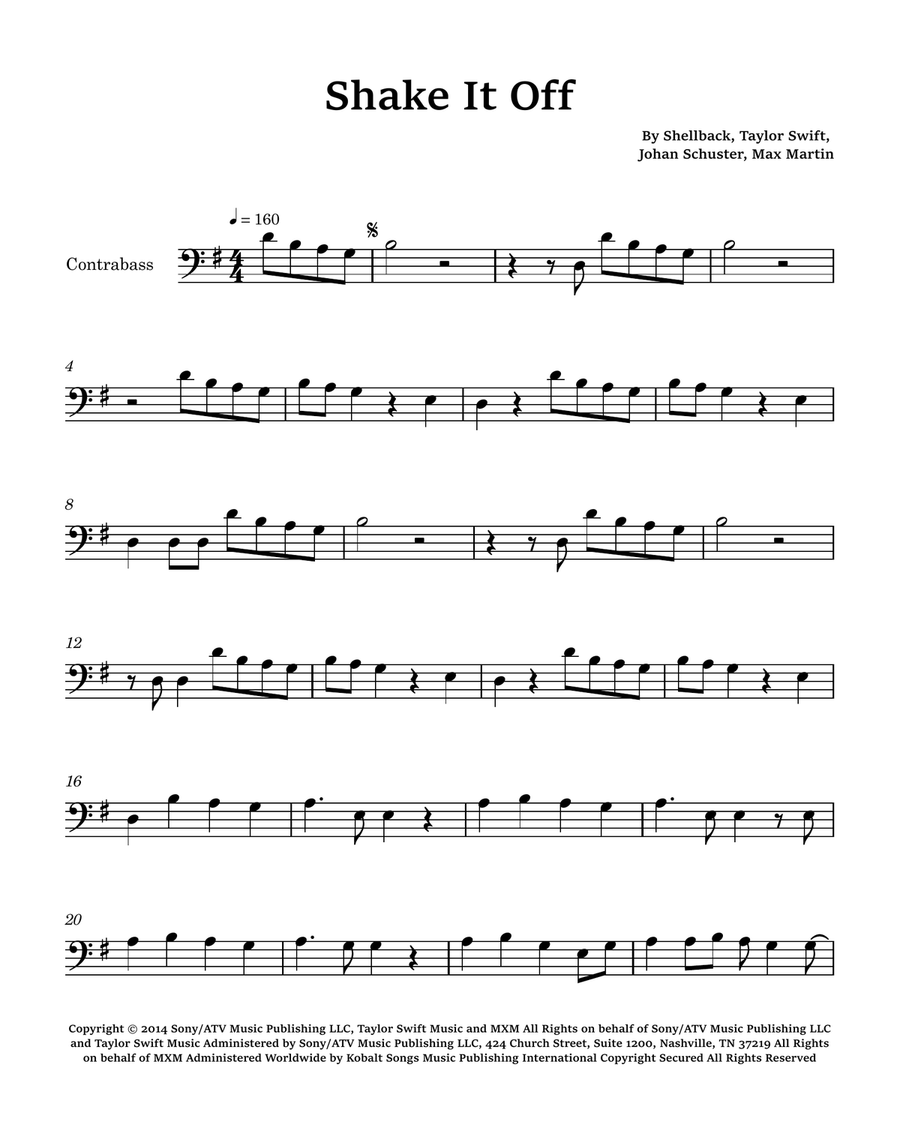 Shake It Off

By Shellback, Taylor Swift, Johan Schuster, Max Martin

♩ = 160

Contrabass

4

8

12

16

20

Copyright © 2014 Sony/ATV Music Publishing LLC, Taylor Swift Music and MXM All Rights on behalf of Sony/ATV Music Publishing LLC and Taylor Swift Music Administered by Sony/ATV Music Publishing LLC, 424 Church Street, Suite 1200, Nashville, TN 37219 All Rights on behalf of MXM Administered Worldwide by Kobalt Songs Music Publishing International Copyright Secured All Rights Reserved